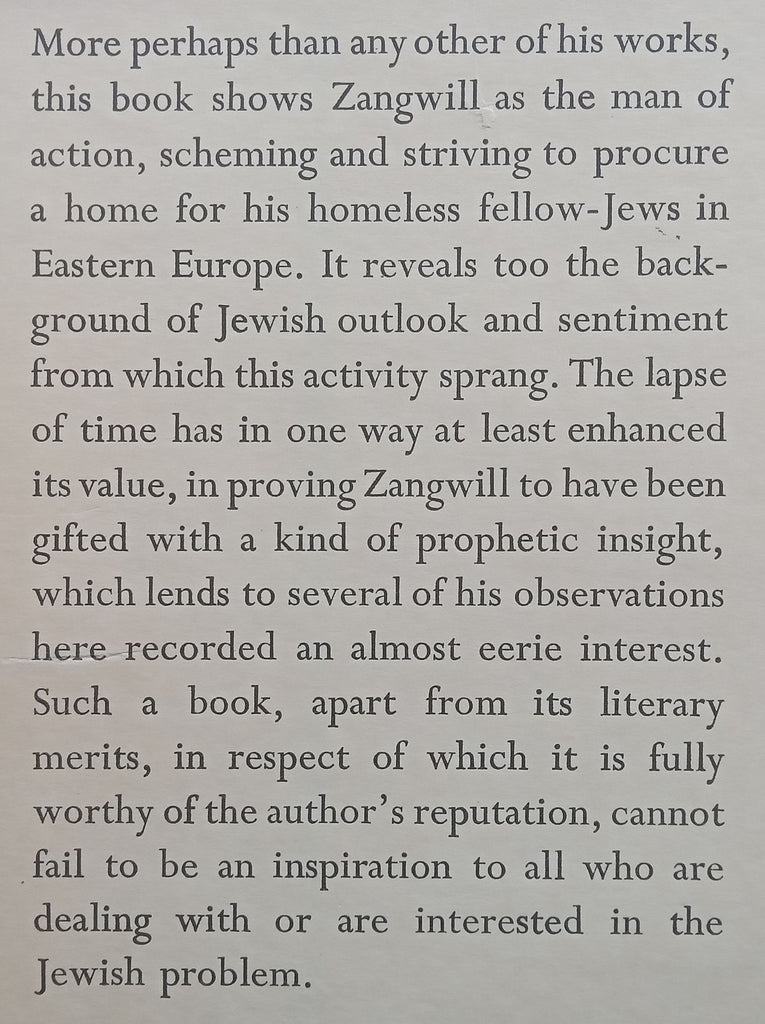 More perhaps than any other of his works, this book shows Zangwill as the man of action, scheming and striving to procure a home for his homeless fellow-Jews in Eastern Europe. It reveals too the background of Jewish outlook and sentiment from which this activity sprang. The lapse of time has in one way at least enhanced its value, in proving Zangwill to have been gifted with a kind of prophetic insight, which lends to several of his observations here recorded an almost eerie interest. Such a book, apart from its literary merits, in respect of which it is fully worthy of the author's reputation, cannot fail to be an inspiration to all who are dealing with or are interested in the Jewish problem.